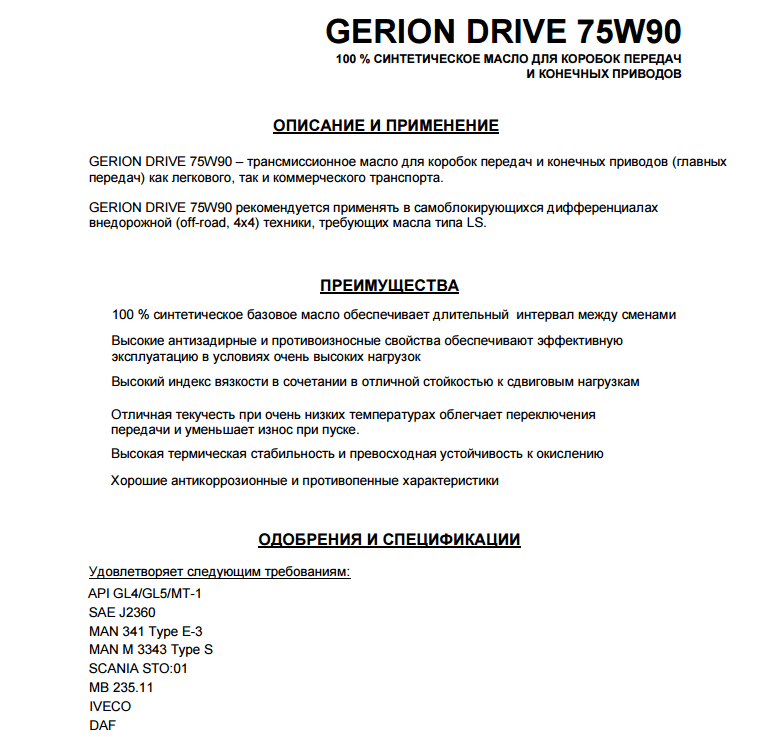 GERION DRIVE 75W90
100 % СИНТЕТИЧЕСКОЕ МАСЛО ДЛЯ КОРОБОК ПЕРЕДАЧ И КОНЕЧНЫХ ПРИВОДОВ

ОПИСАНИЕ И ПРИМЕНЕНИЕ

GERION DRIVE 75W90 – трансмиссионное масло для коробок передач и конечных приводов (главных передач) как легкового, так и коммерческого транспорта.

GERION DRIVE 75W90 рекомендуется применять в самоблокирующихся дифференциалах внедорожной (off-road, 4x4) техники, требующих масла типа LS.

ПРЕИМУЩЕСТВА

100 % синтетическое базовое масло обеспечивает длительный интервал между сменами

Высокие антизадирные и противоизносные свойства обеспечивают эффективную эксплуатацию в условиях очень высоких нагрузок

Высокий индекс вязкости в сочетании в отличной стойкостью к сдвиговым нагрузкам

Отличная текучесть при очень низких температурах облегчает переключения передачи и уменьшает износ при пуске.

Высокая термическая стабильность и превосходная устойчивость к окислению

Хорошие антикоррозионные и противопенные характеристики

ОДОБРЕНИЯ И СПЕЦИФИКАЦИИ

Удовлетворяет следующим требованиям:
API GL4/GL5/MT-1
SAE J2360
MAN 341 Type E-3
MAN M 3343 Type S
SCANIA STO:01
MB 235.11
IVECO
DAF